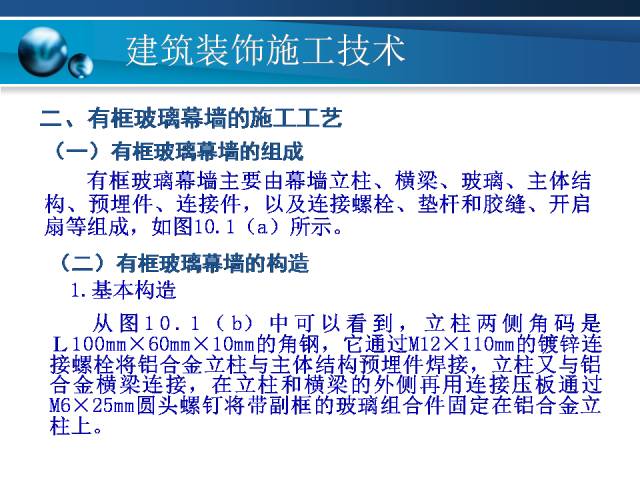 建筑装饰施工技术

二、有框玻璃幕墙的施工工艺

（一）有框玻璃幕墙的组成

有框玻璃幕墙主要由幕墙立柱、横梁、玻璃、主体结构、预埋件、连接件，以及连接螺栓、垫杆和胶缝、开启扇等组成，如图10.1（a）所示。

（二）有框玻璃幕墙的构造

1.基本构造

从图10.1（b）中可以看到，立柱两侧角码是L100mm×60mm×10mm的角钢，它通过M12×110mm的镀锌连接螺栓将铝合金立柱与主体结构预埋件焊接，立柱又与铝合金横梁连接，在立柱和横梁的外侧再用连接压板通过M6×25mm圆头螺钉将带副框的玻璃组合件固定在铝合金立柱上。